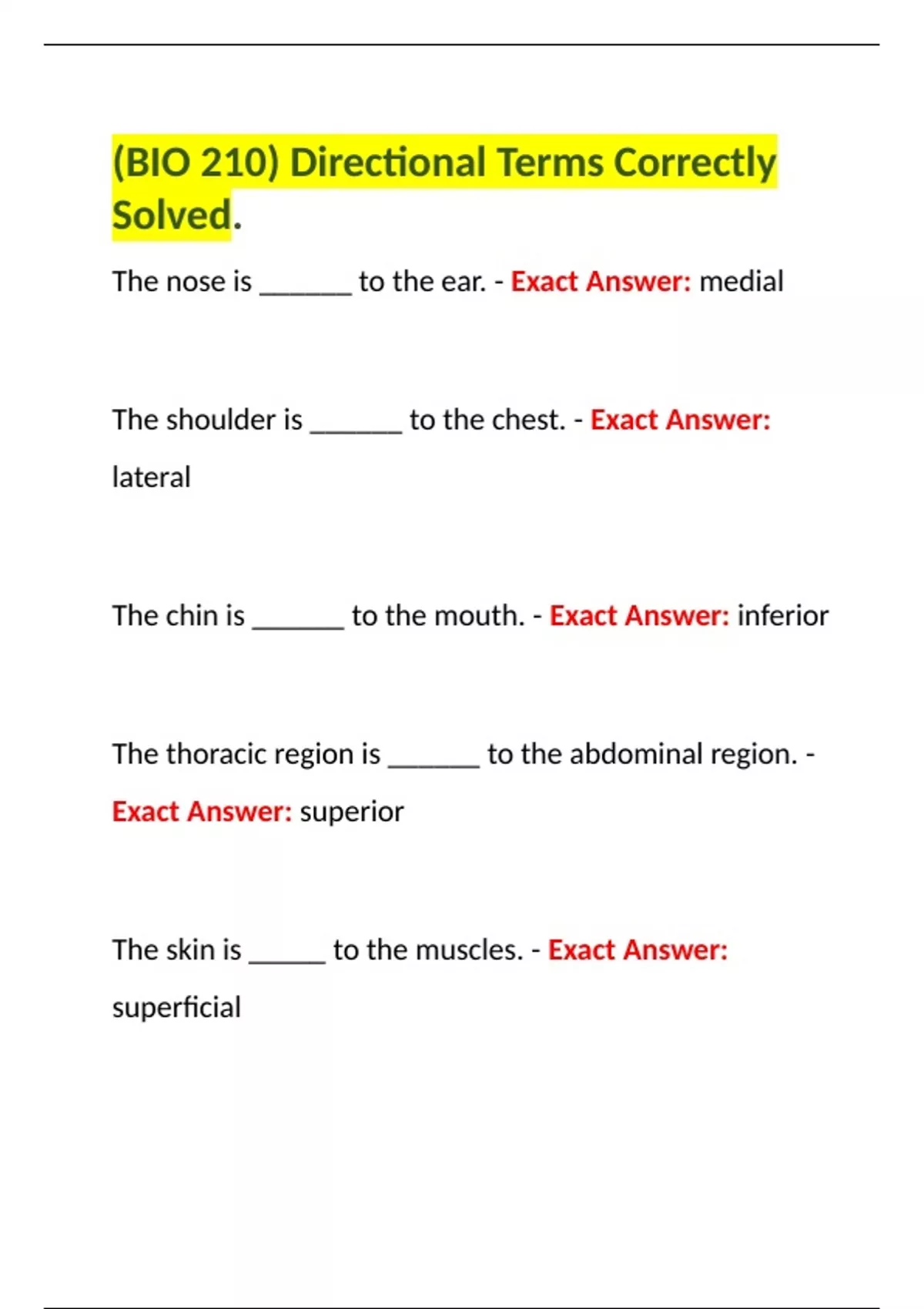 (BIO 210) Directional Terms Correctly Solved.

The nose is ______ to the ear. - Exact Answer: medial

The shoulder is ______ to the chest. - Exact Answer: lateral

The chin is ______ to the mouth. - Exact Answer: inferior

The thoracic region is ______ to the abdominal region. - Exact Answer: superior

The skin is _____ to the muscles. - Exact Answer: superficial